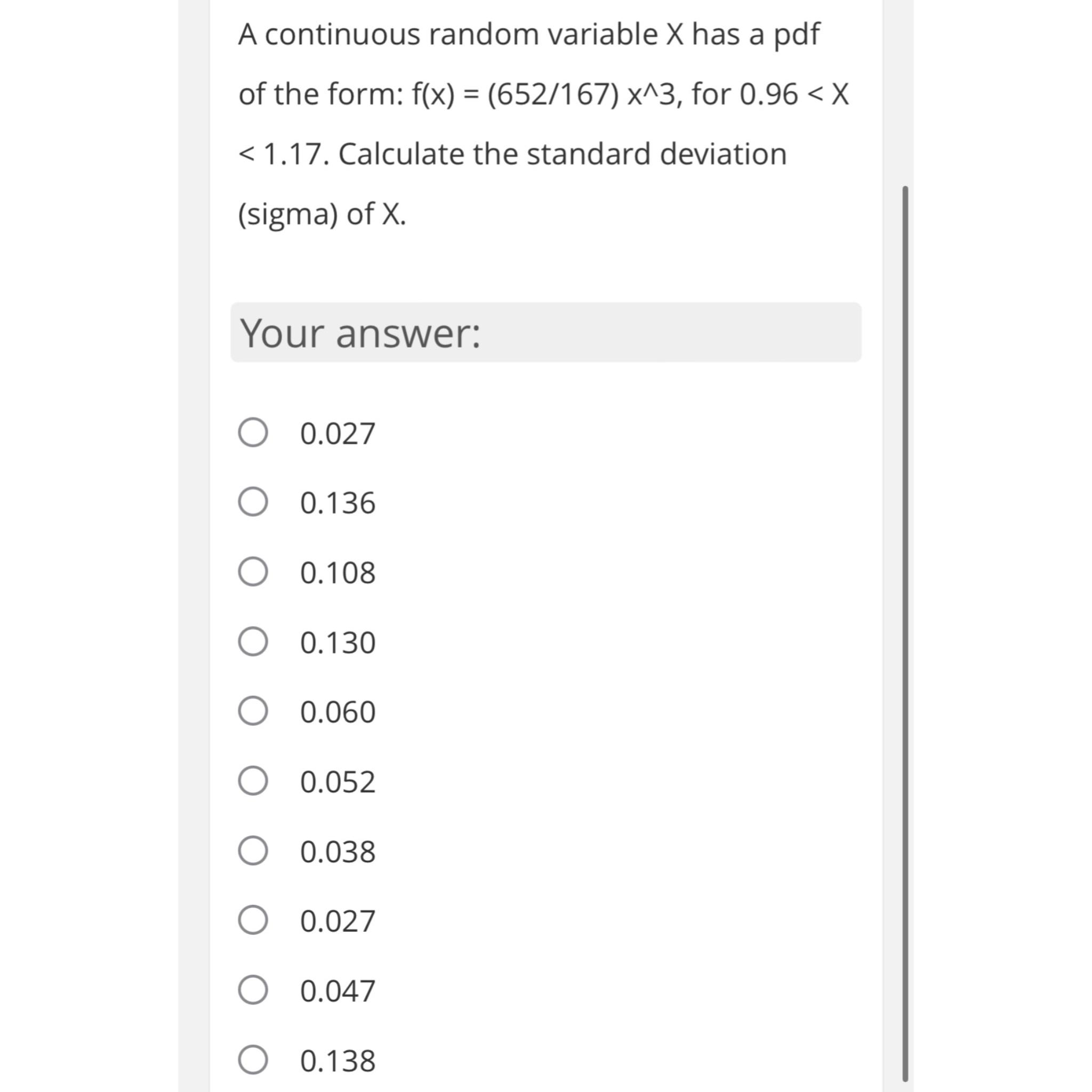 A continuous random variable X has a pdf of the form: f(x) = (652/167) x^3, for 0.96 < X < 1.17. Calculate the standard deviation (sigma) of X.

Your answer:

0.027

0.136

0.108

0.130

0.060

0.052

0.038

0.027

0.047

0.138